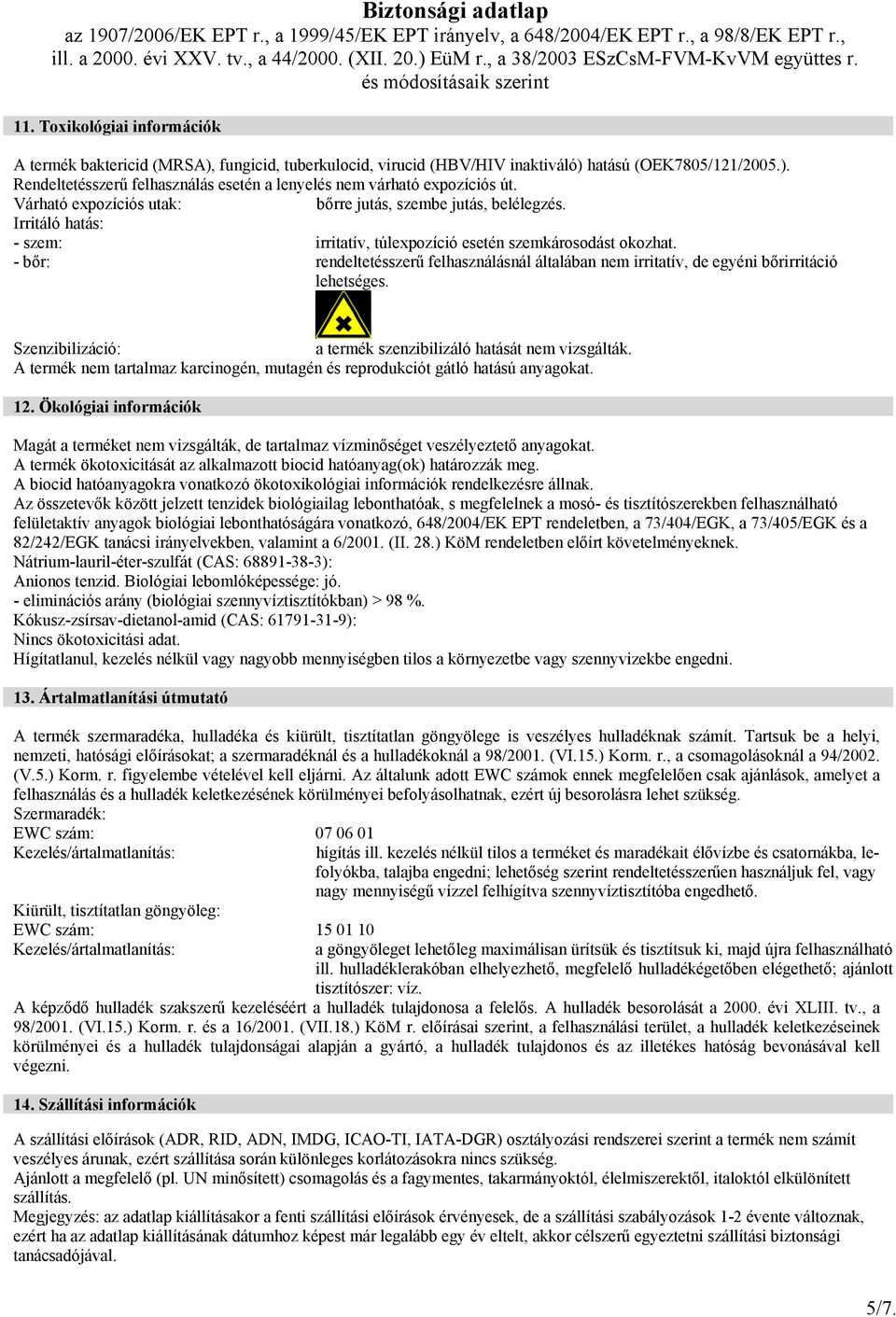 Biztonsági adatlap
az 1907/2006/EK EPT r., a 1999/45/EK EPT irányelv, a 648/2004/EK EPT r., a 98/8/EK EPT r., ill. a 2000. évi XXV. tv., a 44/2000. (XII. 20.) EüM r., a 38/2003 ESzCsM-FVM-KvVM együttes r. és módosításaik szerint

11. Toxikológiai információk

A termék baktericid (MRSA), fungicid, tuberkulocid, virucid (HBV/HIV inaktiváló) hatású (OEK7805/121/2005.).
Rendeltetésszerű felhasználás esetén a lenyelés nem várható expozíciós út.
Várható expozíciós utak: bőrre jutás, szembe jutás, belélegzés.
Irritáló hatás:
- szem: irritatív, túlexpozíció esetén szemkárosodást okozhat.
- bőr: rendeltetésszerű felhasználásnál általában nem irritatív, de egyéni bőrirritáció lehetséges.

Szenzibilizáció: a termék szenzibilizáló hatását nem vizsgálták.
A termék nem tartalmaz karcinogén, mutagén és reprodukciót gátló hatású anyagokat.

12. Ökológiai információk

Magát a terméket nem vizsgálták, de tartalmaz vízminőséget veszélyeztető anyagokat.
A termék ökotoxicitását az alkalmazott biocid hatóanyag(ok) határozzák meg.
A biocid hatóanyagokra vonatkozó ökotoxikológiai információk rendelkezésre állnak.
Az összetevők között jelzett tenzidek biológiailag lebonthatóak, s megfelelnek a mosó- és tisztítószerekben felhasználható felületaktív anyagok biológiai lebonthatóságára vonatkozó, 648/2004/EK EPT rendeletben, a 73/404/EGK, a 73/405/EGK és a 82/242/EGK tanácsi irányelvekben, valamint a 6/2001. (II. 28.) KöM rendeletben előírt követelményeknek.
Nátrium-lauril-éter-szulfát (CAS: 68891-38-3):
Anionos tenzid. Biológiai lebomlóképessége: jó.
- eliminációs arány (biológiai szennyvíztisztítókban) > 98 %.
Kókusz-zsírsav-dietanol-amid (CAS: 61791-31-9):
Nincs ökotoxicitási adat.
Hígítatlanul, kezelés nélkül vagy nagyobb mennyiségben tilos a környezetbe vagy szennyvizekbe engedni.

13. Ártalmatlanítási útmutató

A termék szermaradéka, hulladéka és kiürült, tisztítatlan göngyölege is veszélyes hulladéknak számít. Tartsuk be a helyi, nemzeti, hatósági előírásokat; a szermaradéknál és a hulladékoknál a 98/2001. (VI.15.) Korm. r., a csomagolásoknál a 94/2002. (V.5.) Korm. r. figyelembe vételével kell eljárni. Az általunk adott EWC számok ennek megfelelően csak ajánlások, amelyet a felhasználás és a hulladék keletkezésének körülményei befolyásolhatnak, ezért új besorolásra lehet szükség.
Szermaradék:
EWC szám: 07 06 01
Kezelés/ártalmatlanítás: hígítás ill. kezelés nélkül tilos a terméket és maradékait élővízbe és csatornákba, lefolyókba, talajba engedni; lehetőség szerint rendeltetésszerűen használjuk fel, vagy nagy mennyiségű vízzel felhígítva szennyvíztisztítóba engedhető.
Kiürült, tisztítatlan göngyöleg:
EWC szám: 15 01 10
Kezelés/ártalmatlanítás: a göngyöleget lehetőleg maximálisan ürítsük és tisztítsuk ki, majd újra felhasználható ill. hulladéklerakóban elhelyezhető, megfelelő hulladékégetőben elégethető; ajánlott tisztítószer: víz.
A képződő hulladék szakszerű kezeléséért a hulladék tulajdonosa a felelős. A hulladék besorolását a 2000. évi XLIII. tv., a 98/2001. (VI.15.) Korm. r. és a 16/2001. (VII.18.) KöM r. előírásai szerint, a felhasználási terület, a hulladék keletkezéseinek körülményei és a hulladék tulajdonságai alapján a gyártó, a hulladék tulajdonos és az illetékes hatóság bevonásával kell végezni.

14. Szállítási információk

A szállítási előírások (ADR, RID, ADN, IMDG, ICAO-TI, IATA-DGR) osztályozási rendszerei szerint a termék nem számít veszélyes árunak, ezért szállítása során különleges korlátozásokra nincs szükség.
Ajánlott a megfelelő (pl. UN minősített) csomagolás és a fagymentes, takarmányoktól, élelmiszerektől, italoktól elkülönített szállítás.
Megjegyzés: az adatlap kiállításakor a fenti szállítási előírások érvényesek, de a szállítási szabályozások 1-2 évente változnak, ezért ha az adatlap kiállításának dátumhoz képest már legalább egy év eltelt, akkor célszerű egyeztetni szállítási biztonsági tanácsadójával.

5/7.